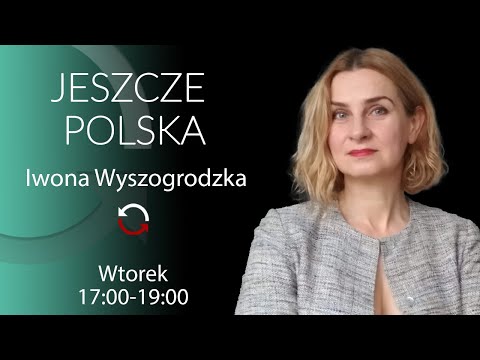 JESZCZE POLSKA

Iwona Wyszogrodzka

Wtorek
17:00-19:00